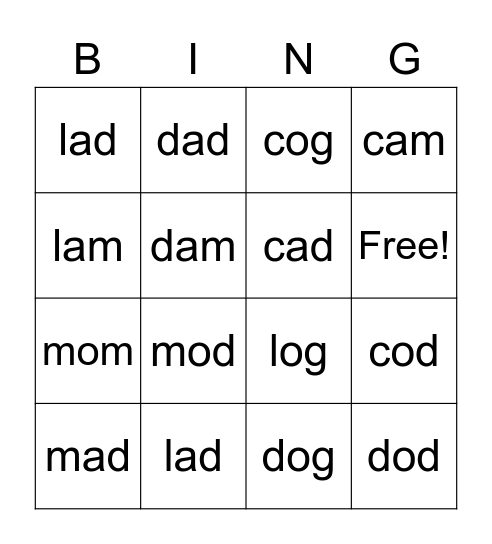 | B | I | N | G |
|---|---|---|---|
| lad | dad | cog | cam |
| lam | dam | cad | Free! |
| mom | mod | log | cod |
| mad | lad | dog | dod |